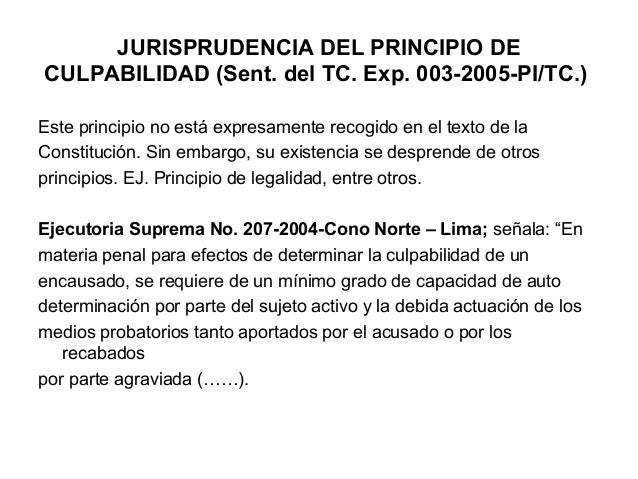 JURISPRUDENCIA DEL PRINCIPIO DE CULPABILIDAD (Sent. del TC. Exp. 003-2005-PI/TC.)

Este principio no está expresamente recogido en el texto de la Constitución. Sin embargo, su existencia se desprende de otros principios. EJ. Principio de legalidad, entre otros.

Ejecutoria Suprema No. 207-2004-Cono Norte – Lima; señala: "En materia penal para efectos de determinar la culpabilidad de un encausado, se requiere de un mínimo grado de capacidad de auto determinación por parte del sujeto activo y la debida actuación de los medios probatorios tanto aportados por el acusado o por los recabados por parte agraviada (……).